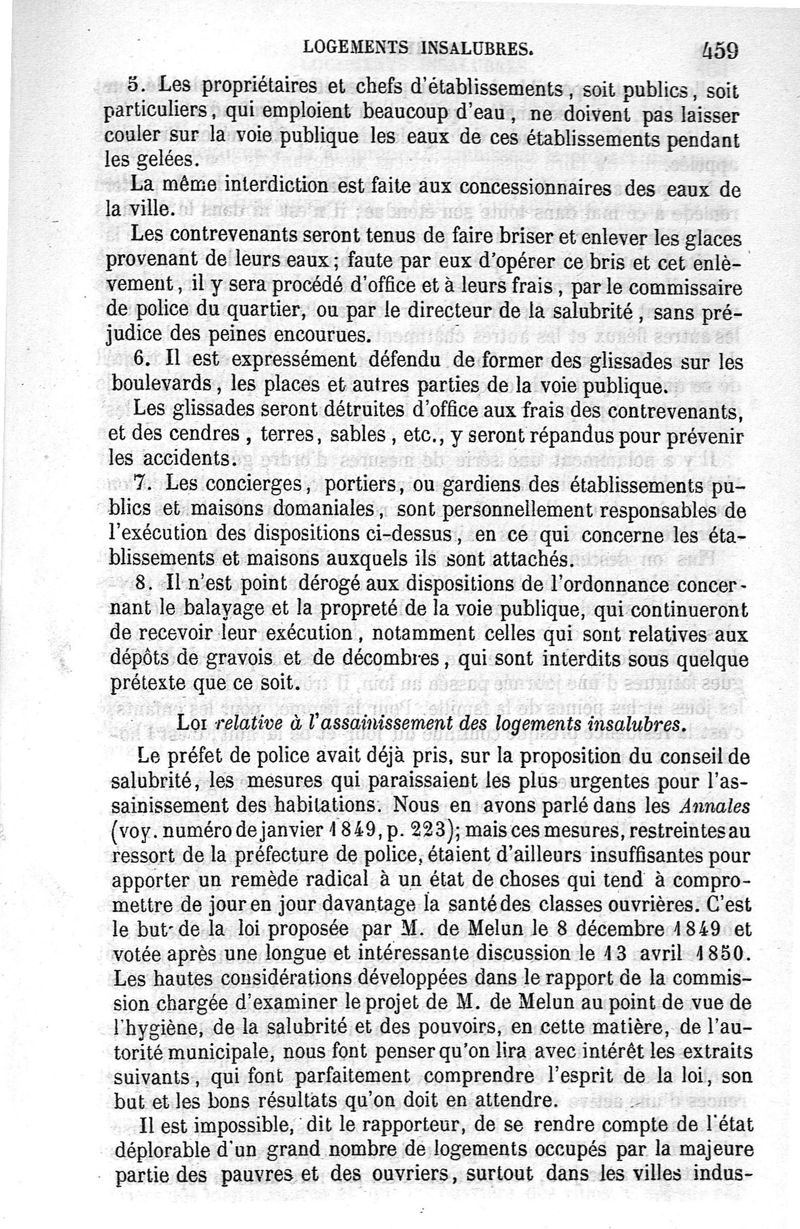 LOGEMENTS INSALUBRES. 459

5. Les propriétaires et chefs d'établissements, soit publics, soit particuliers, qui emploient beaucoup d'eau, ne doivent pas laisser couler sur la voie publique les eaux de ces établissements pendant les gelées.

La même interdiction est faite aux concessionnaires des eaux de la ville.

Les contrevenants seront tenus de faire briser et enlever les glaces provenant de leurs eaux; faute par eux d'opérer ce bris et cet enlèvement, il y sera procédé d'office et à leurs frais, par le commissaire de police du quartier, ou par le directeur de la salubrité, sans préjudice des peines encourues.

6. Il est expressément défendu de former des glissades sur les boulevards, les places et autres parties de la voie publique.

Les glissades seront détruites d'office aux frais des contrevenants, et des cendres, terres, sables, etc., y seront répandus pour prévenir les accidents.

7. Les concierges, portiers, ou gardiens des établissements publics et maisons domaniales, sont personnellement responsables de l'exécution des dispositions ci-dessus, en ce qui concerne les établissements et maisons auxquels ils sont attachés.

8. Il n'est point dérogé aux dispositions de l'ordonnance concernant le balayage et la propreté de la voie publique, qui continueront de recevoir leur exécution, notamment celles qui sont relatives aux dépôts de gravois et de décombres, qui sont interdits sous quelque prétexte que ce soit.

Loi relative à l'assainissement des logements insalubres.

Le préfet de police avait déjà pris, sur la proposition du conseil de salubrité, les mesures qui paraissaient les plus urgentes pour l'assainissement des habitations. Nous en avons parlé dans les Annales (voy. numéro de janvier 1849, p. 223); mais ces mesures, restreintes au ressort de la préfecture de police, étaient d'ailleurs insuffisantes pour apporter un remède radical à un état de choses qui tend à compromettre de jour en jour davantage la santé des classes ouvrières. C'est le but de la loi proposée par M. de Melun le 8 décembre 1849 et votée après une longue et intéressante discussion le 13 avril 1850. Les hautes considérations développées dans le rapport de la commission chargée d'examiner le projet de M. de Melun au point de vue de l'hygiène, de la salubrité et des pouvoirs, en cette matière, de l'autorité municipale, nous font penser qu'on lira avec intérêt les extraits suivants, qui font parfaitement comprendre l'esprit de la loi, son but et les bons résultats qu'on doit en attendre.

Il est impossible, dit le rapporteur, de se rendre compte de l'état déplorable d'un grand nombre de logements occupés par la majeure partie des pauvres et des ouvriers, surtout dans les villes indus-